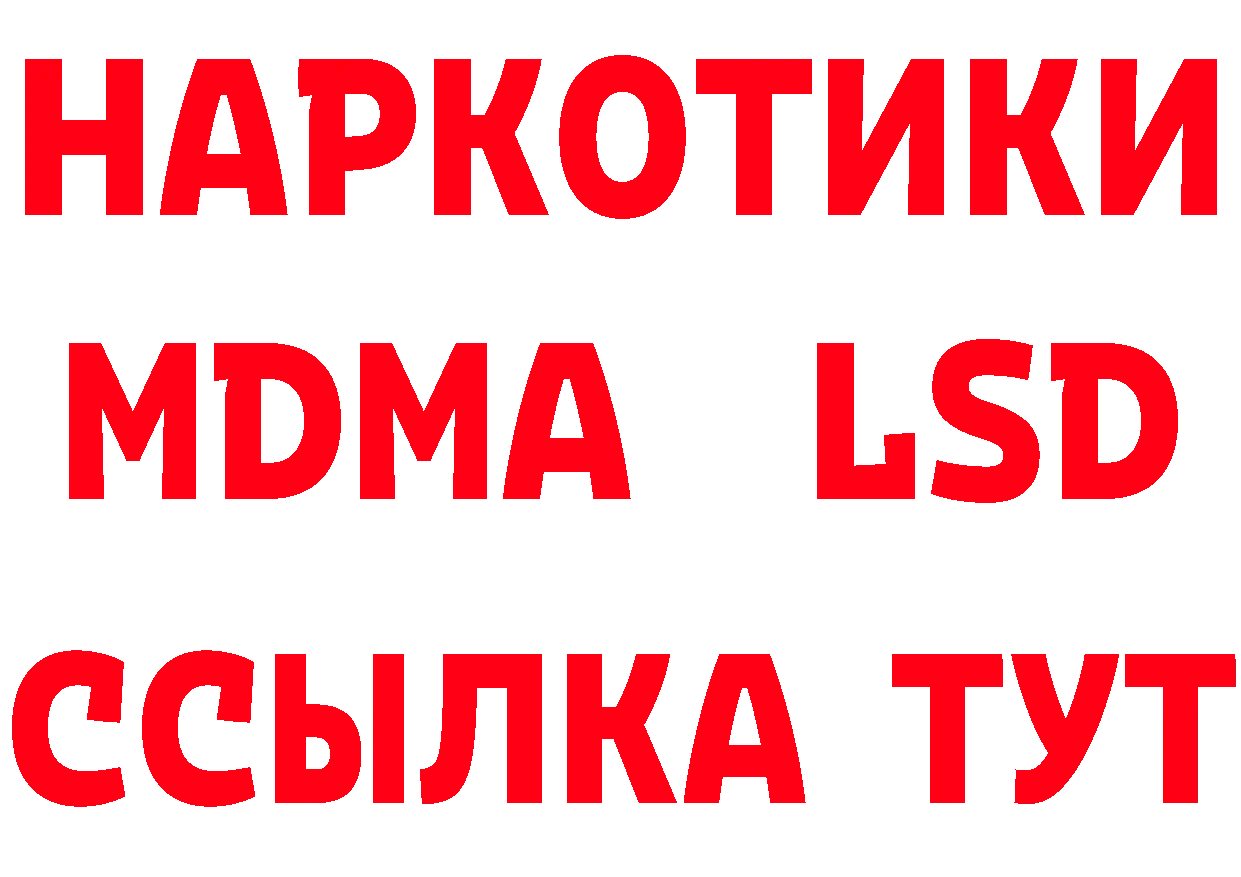 НАРКОТИКИ
MDMA LSD
ССЫЛКА ТУТ